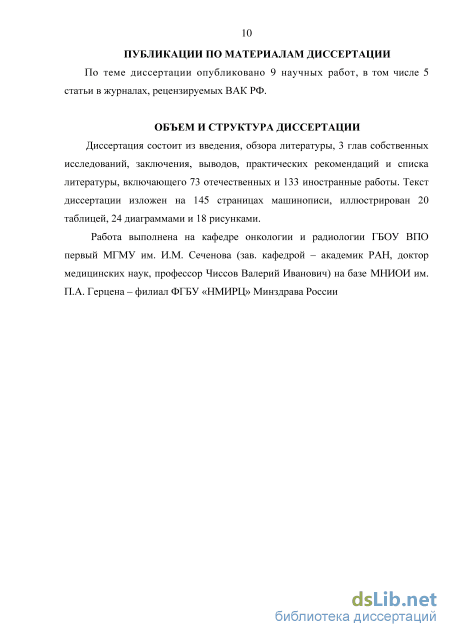 10

ПУБЛИКАЦИИ ПО МАТЕРИАЛАМ ДИССЕРТАЦИИ

По теме диссертации опубликовано 9 научных работ, в том числе 5 статьи в журналах, рецензируемых ВАК РФ.

ОБЪЕМ И СТРУКТУРА ДИССЕРТАЦИИ

Диссертация состоит из введения, обзора литературы, 3 глав собственных исследований, заключения, выводов, практических рекомендаций и списка литературы, включающего 73 отечественных и 133 иностранные работы. Текст диссертации изложен на 145 страницах машинописи, иллюстрирован 20 таблицей, 24 диаграммами и 18 рисунками.

Работа выполнена на кафедре онкологии и радиологии ГБОУ ВПО первый МГМУ им. И.М. Сеченова (зав. кафедрой – академик РАН, доктор медицинских наук, профессор Чиссов Валерий Иванович) на базе МНИОИ им. П.А. Герцена – филиал ФГБУ «НМИРЦ» Минздрава России

dsLib.net
библиотека диссертаций